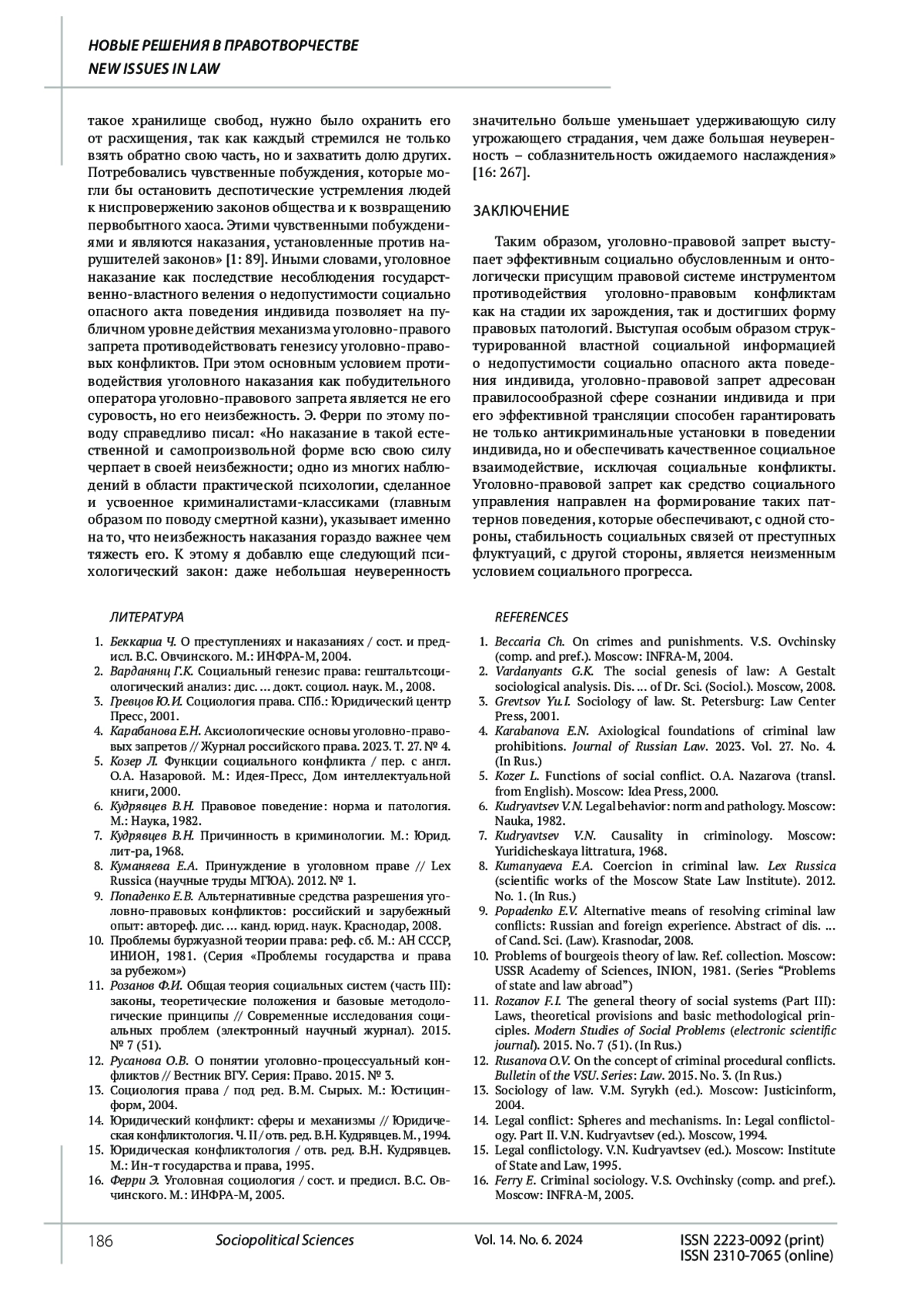 НОВЫЕ РЕШЕНИЯ В ПРАВОТВОРЧЕСТВЕ
NEW ISSUES IN LAW

такое хранилище свобод, нужно было охранить его от расхищения, так как каждый стремился не только взять обратно свою часть, но и захватить долю других. Потребовались чувственные побуждения, которые могли бы остановить деспотические устремления людей к ниспровержению законов общества и к возвращению первобытного хаоса. Этими чувственными побуждениями и являются наказания, установленные против нарушителей законов» [1: 89]. Иными словами, уголовное наказание как последствие несоблюдения государственно-властного веления о недопустимости социально опасного акта поведения индивида позволяет на публичном уровне действия механизма уголовно-правого запрета противодействовать генезису уголовно-правовых конфликтов. При этом основным условием противодействия уголовного наказания как побудительного оператора уголовно-правового запрета является не его суровость, но его неизбежность. Э. Ферри по этому поводу справедливо писал: «Но наказание в такой естественной и самопроизвольной форме всю свою силу черпает в своей неизбежности; одно из многих наблюдений в области практической психологии, сделанное и усвоенное криминалистами-классиками (главным образом по поводу смертной казни), указывает именно на то, что неизбежность наказания гораздо важнее чем тяжесть его. К этому я добавлю еще следующий психологический закон: даже небольшая неуверенность значительно больше уменьшает удерживающую силу угрожающего страдания, чем даже большая неуверенность – соблазнительность ожидаемого наслаждения» [16: 267].

ЗАКЛЮЧЕНИЕ

Таким образом, уголовно-правовой запрет выступает эффективным социально обусловленным и онтологически присущим правовой системе инструментом противодействия уголовно-правовым конфликтам как на стадии их зарождения, так и достигших форму правовых патологий. Выступая особым образом структурированной властной социальной информацией о недопустимости социально опасного акта поведения индивида, уголовно-правовой запрет адресован правилосообразной сфере сознании индивида и при его эффективной трансляции способен гарантировать не только антикриминальные установки в поведении индивида, но и обеспечивать качественное социальное взаимодействие, исключая социальные конфликты. Уголовно-правовой запрет как средство социального управления направлен на формирование таких паттернов поведения, которые обеспечивают, с одной стороны, стабильность социальных связей от преступных флуктуаций, с другой стороны, является неизменным условием социального прогресса.

ЛИТЕРАТУРА

1. Беккариа Ч. О преступлениях и наказаниях / сост. и предисл. В.С. Овчинского. М.: ИНФРА-М, 2004.
2. Варданянц Г.К. Социальный генезис права: гештальтсоциологический анализ: дис. … докт. социол. наук. М., 2008.
3. Гревцов Ю.И. Социология права. СПб.: Юридический центр Пресс, 2001.
4. Карабанова Е.Н. Аксиологические основы уголовно-правовых запретов // Журнал российского права. 2023. Т. 27. № 4.
5. Козер Л. Функции социального конфликта / пер. с англ. О.А. Назаровой. М.: Идея-Пресс, Дом интеллектуальной книги, 2000.
6. Кудрявцев В.Н. Правовое поведение: норма и патология. М.: Наука, 1982.
7. Кудрявцев В.Н. Причинность в криминологии. М.: Юрид. лит-ра, 1968.
8. Куманяева Е.А. Принуждение в уголовном праве // Lex Russica (научные труды МГЮА). 2012. № 1.
9. Попаденко Е.В. Альтернативные средства разрешения уголовно-правовых конфликтов: российский и зарубежный опыт: автореф. дис. … канд. юрид. наук. Краснодар, 2008.
10. Проблемы буржуазной теории права: реф. сб. М.: АН СССР, ИНИОН, 1981. (Серия «Проблемы государства и права за рубежом»)
11. Розанов Ф.И. Общая теория социальных систем (часть III): законы, теоретические положения и базовые методологические принципы // Современные исследования социальных проблем (электронный научный журнал). 2015. № 7 (51).
12. Русанова О.В. О понятии уголовно-процессуальный конфликтов // Вестник ВГУ. Серия: Право. 2015. № 3.
13. Социология права / под ред. В.М. Сырых. М.: Юстицинформ, 2004.
14. Юридический конфликт: сферы и механизмы // Юридическая конфликтология. Ч. II / отв. ред. В.Н. Кудрявцев. М., 1994.
15. Юридическая конфликтология / отв. ред. В.Н. Кудрявцев. М.: Ин-т государства и права, 1995.
16. Ферри Э. Уголовная социология / сост. и предисл. В.С. Овчинского. М.: ИНФРА-М, 2005.

REFERENCES

1. Beccaria Ch. On crimes and punishments. V.S. Ovchinsky (comp. and pref.). Moscow: INFRA-M, 2004.
2. Vardanyants G.K. The social genesis of law: A Gestalt sociological analysis. Dis. … of Dr. Sci. (Sociol.). Moscow, 2008.
3. Grevtsov Yu.I. Sociology of law. St. Petersburg: Law Center Press, 2001.
4. Karabanova E.N. Axiological foundations of criminal law prohibitions. Journal of Russian Law. 2023. Vol. 27. No. 4. (In Rus.)
5. Kozer L. Functions of social conflict. O.A. Nazarova (transl. from English). Moscow: Idea Press, 2000.
6. Kudryavtsev V.N. Legal behavior: norm and pathology. Moscow: Nauka, 1982.
7. Kudryavtsev V.N. Causality in criminology. Moscow: Yuridicheskaya littratura, 1968.
8. Kumanyaeva E.A. Coercion in criminal law. Lex Russica (scientific works of the Moscow State Law Institute). 2012. No. 1. (In Rus.)
9. Popadenko E.V. Alternative means of resolving criminal law conflicts: Russian and foreign experience. Abstract of dis. … of Cand. Sci. (Law). Krasnodar, 2008.
10. Problems of bourgeois theory of law. Ref. collection. Moscow: USSR Academy of Sciences, INION, 1981. (Series “Problems of state and law abroad”)
11. Rozanov F.I. The general theory of social systems (Part III): Laws, theoretical provisions and basic methodological principles. Modern Studies of Social Problems (electronic scientific journal). 2015. No. 7 (51). (In Rus.)
12. Rusanova O.V. On the concept of criminal procedural conflicts. Bulletin of the VSU. Series: Law. 2015. No. 3. (In Rus.)
13. Sociology of law. V.M. Syrykh (ed.). Moscow: Justicinform, 2004.
14. Legal conflict: Spheres and mechanisms. In: Legal conflictology. Part II. V.N. Kudryavtsev (ed.). Moscow, 1994.
15. Legal conflictology. V.N. Kudryavtsev (ed.). Moscow: Institute of State and Law, 1995.
16. Ferry E. Criminal sociology. V.S. Ovchinsky (comp. and pref.). Moscow: INFRA-M, 2005.

186 Sociopolitical Sciences Vol. 14. No. 6. 2024 ISSN 2223-0092 (print) ISSN 2310-7065 (online)